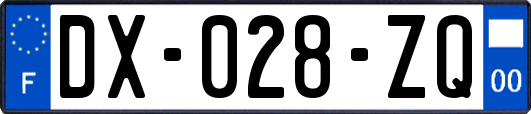 F
DX-028-ZQ
00